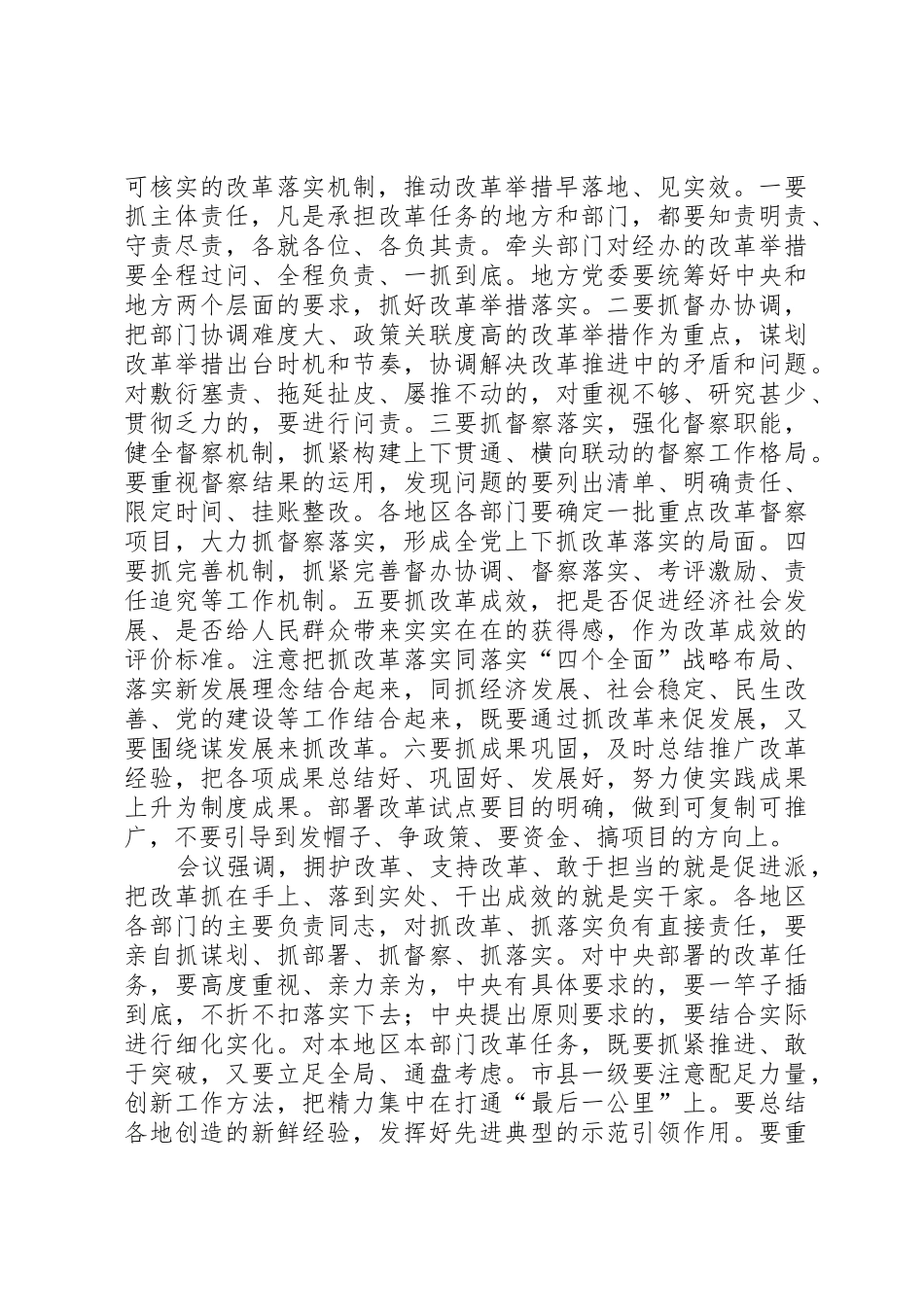 可核实的改革落实机制，推动改革举措早落地、见实效。一要抓主体责任，凡是承担改革任务的地方和部门，都要知责明责、守责尽责，各就各位、各负其责。牵头部门对经办的改革举措要全程过问、全程负责、一抓到底。地方党委要统筹好中央和地方两个层面的要求，抓好改革举措落实。二要抓督办协调，把部门协调难度大、政策关联度高的改革举措作为重点，谋划改革举措出台时机和节奏，协调解决改革推进中的矛盾和问题。对敷衍塞责、拖延扯皮、屡推不动的，对重视不够、研究甚少、贯彻乏力的，要进行问责。三要抓督察落实，强化督察职能，健全督察机制，抓紧构建上下贯通、横向联动的督察工作格局。要重视督察结果的运用，发现问题的要列出清单、明确责任、限定时间、挂账整改。各地区各部门要确定一批重点改革督察项目，大力抓督察落实，形成全党上下抓改革落实的局面。四要抓完善机制，抓紧完善督办协调、督察落实、考评激励、责任追究等工作机制。五要抓改革成效，把是否促进经济社会发展、是否给人民群众带来实实在在的获得感，作为改革成效的评价标准。注意把抓改革落实同落实“四个全面”战略布局、落实新发展理念结合起来，同抓经济发展、社会稳定、民生改善、党的建设等工作结合起来，既要通过抓改革来促发展，又要围绕谋发展来抓改革。六要抓成果巩固，及时总结推广改革经验，把各项成果总结好、巩固好、发展好，努力使实践成果上升为制度成果。部署改革试点要目的明确，做到可复制可推广，不要引导到发帽子、争政策、要资金、搞项目的方向上。

会议强调，拥护改革、支持改革、敢于担当的就是促进派，把改革抓在手上、落到实处、干出成效的就是实干家。各地区各部门的主要负责同志，对抓改革、抓落实负有直接责任，要亲自抓谋划、抓部署、抓督察、抓落实。对中央部署的改革任务，要高度重视、亲力亲为，中央有具体要求的，要一竿子插到底，不折不扣落实下去；中央提出原则要求的，要结合实际进行细化实化。对本地区本部门改革任务，既要抓紧推进、敢于突破，又要立足全局、通盘考虑。市县一级要注意配足力量，创新工作方法，把精力集中在打通“最后一公里”上。要总结各地创造的新鲜经验，发挥好先进典型的示范引领作用。要重